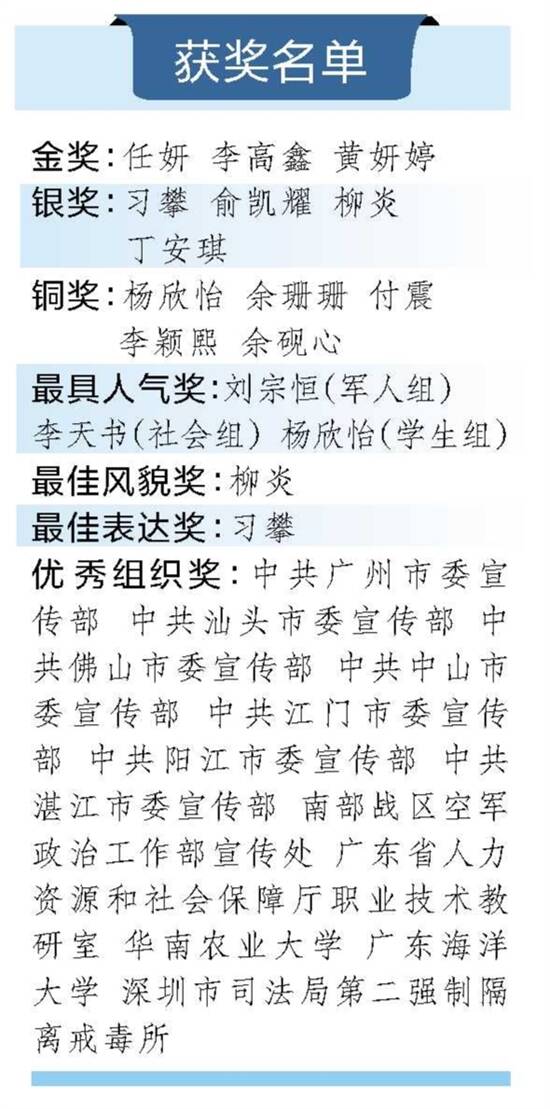 获奖名单

金奖：任妍 李高鑫 黄妍婷

银奖：习攀 俞凯耀 柳炎 丁安琪

铜奖：杨欣怡 余珊珊 付震 李颖熙 余砚心

最具人气奖：刘宗恒(军人组) 李天书(社会组) 杨欣怡(学生组)

最佳风貌奖：柳炎

最佳表达奖：习攀

优秀组织奖：中共广州市委宣传部 中共汕头市委宣传部 中共佛山市委宣传部 中共中山市委宣传部 中共江门市委宣传部 中共阳江市委宣传部 中共湛江市委宣传部 南部战区空军政治工作部宣传处 广东省人力资源和社会保障厅职业技术教研室 华南农业大学 广东海洋大学 深圳市司法局第二强制隔离戒毒所